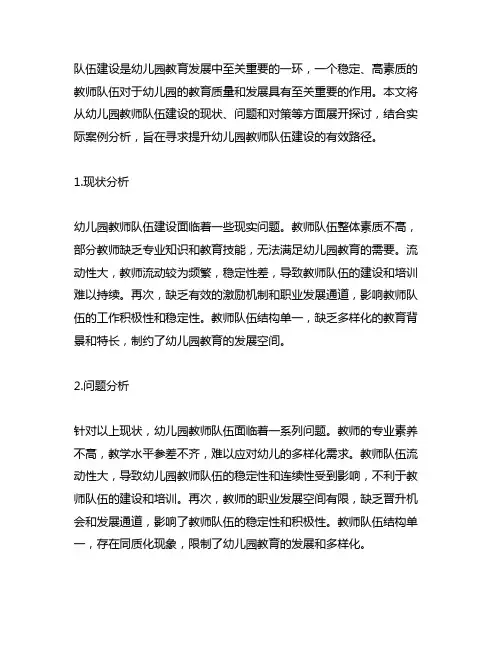 队伍建设是幼儿园教育发展中至关重要的一环，一个稳定、高素质的教师队伍对于幼儿园的教育质量和发展具有至关重要的作用。本文将从幼儿园教师队伍建设的现状、问题和对策等方面展开探讨，结合实际案例分析，旨在寻求提升幼儿园教师队伍建设的有效路径。

1.现状分析

幼儿园教师队伍建设面临着一些现实问题。教师队伍整体素质不高，部分教师缺乏专业知识和教育技能，无法满足幼儿园教育的需要。流动性大，教师流动较为频繁，稳定性差，导致教师队伍的建设和培训难以持续。再次，缺乏有效的激励机制和职业发展通道，影响教师队伍的工作积极性和稳定性。教师队伍结构单一，缺乏多样化的教育背景和特长，制约了幼儿园教育的发展空间。

2.问题分析

针对以上现状，幼儿园教师队伍面临着一系列问题。教师的专业素养不高，教学水平参差不齐，难以应对幼儿的多样化需求。教师队伍流动性大，导致幼儿园教师队伍的稳定性和连续性受到影响，不利于教师队伍的建设和培训。再次，教师的职业发展空间有限，缺乏晋升机会和发展通道，影响了教师队伍的稳定性和积极性。教师队伍结构单一，存在同质化现象，限制了幼儿园教育的发展和多样化。